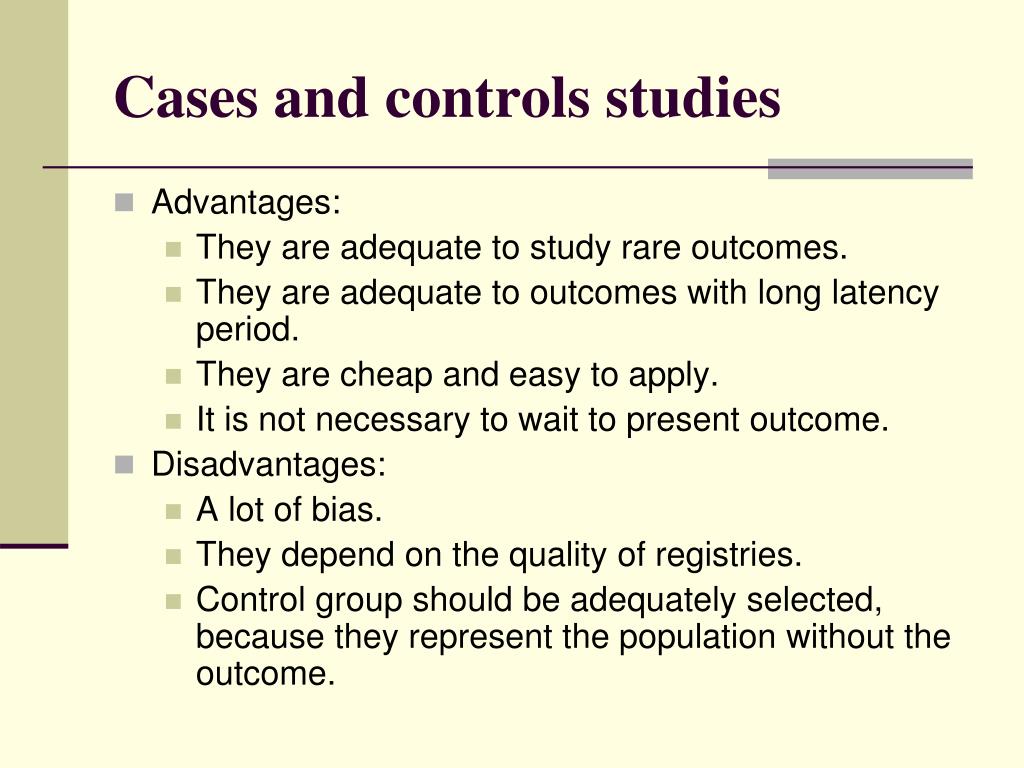 Cases and controls studies

Advantages:
They are adequate to study rare outcomes.
They are adequate to outcomes with long latency period.
They are cheap and easy to apply.
It is not necessary to wait to present outcome.

Disadvantages:
A lot of bias.
They depend on the quality of registries.
Control group should be adequately selected, because they represent the population without the outcome.